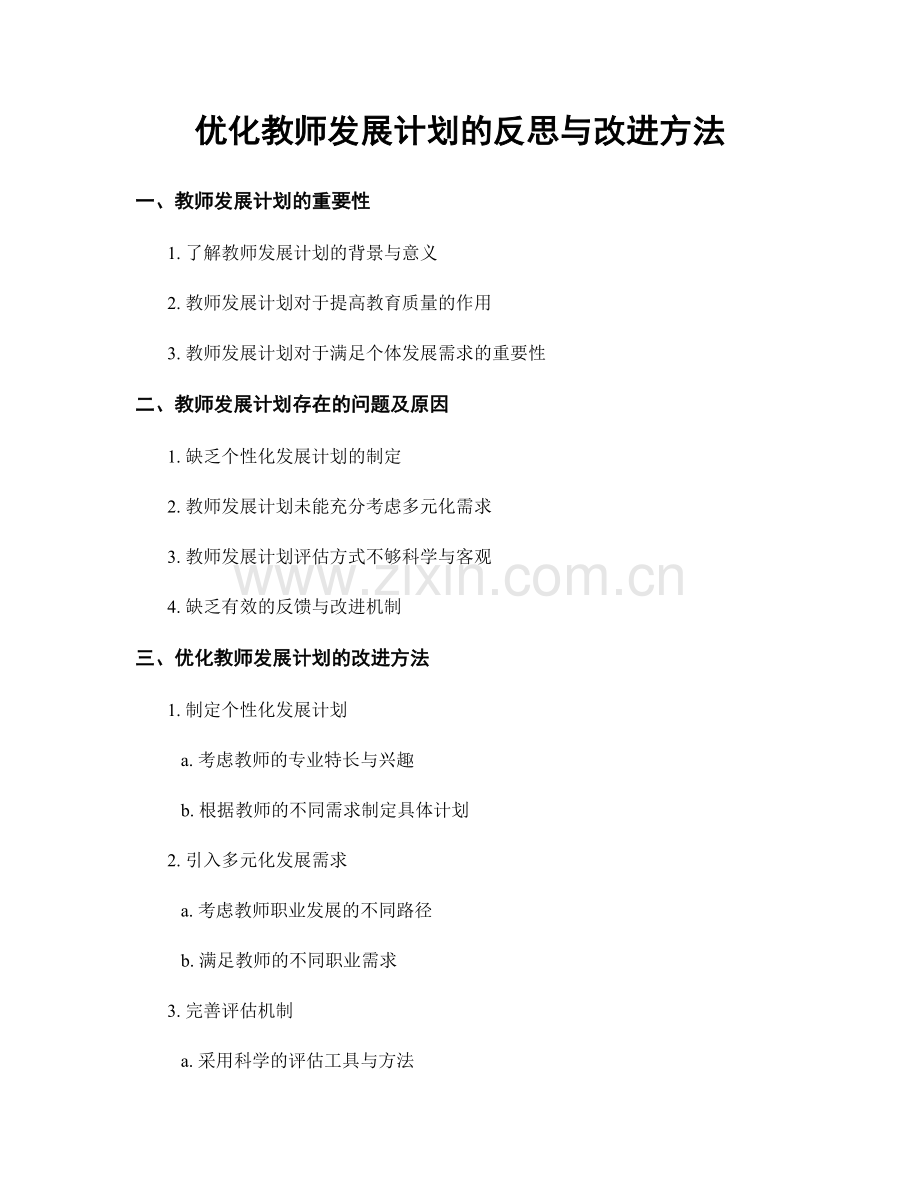 优化教师发展计划的反思与改进方法

一、教师发展计划的重要性

1. 了解教师发展计划的背景与意义

2. 教师发展计划对于提高教育质量的作用

3. 教师发展计划对于满足个体发展需求的重要性

二、教师发展计划存在的问题及原因

1. 缺乏个性化发展计划的制定

2. 教师发展计划未能充分考虑多元化需求

3. 教师发展计划评估方式不够科学与客观

www.zixin.com.cn

4. 缺乏有效的反馈与改进机制

三、优化教师发展计划的改进方法

1. 制定个性化发展计划

a. 考虑教师的专业特长与兴趣

b. 根据教师的不同需求制定具体计划

2. 引入多元化发展需求

a. 考虑教师职业发展的不同路径

b. 满足教师的不同职业需求

3. 完善评估机制

a. 采用科学的评估工具与方法